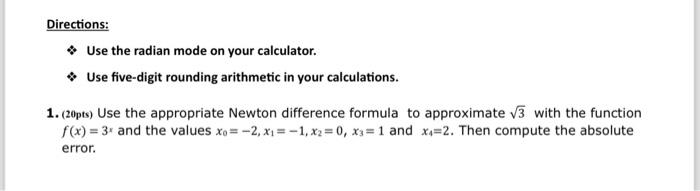 Directions:

❖ Use the radian mode on your calculator.

❖ Use five-digit rounding arithmetic in your calculations.

1. (20pts) Use the appropriate Newton difference formula to approximate $\sqrt{3}$ with the function $f(x) = 3^x$ and the values $x_0 = -2, x_1 = -1, x_2 = 0, x_3 = 1$ and $x_4 = 2$. Then compute the absolute error.